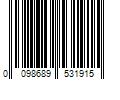 0 098689 531915